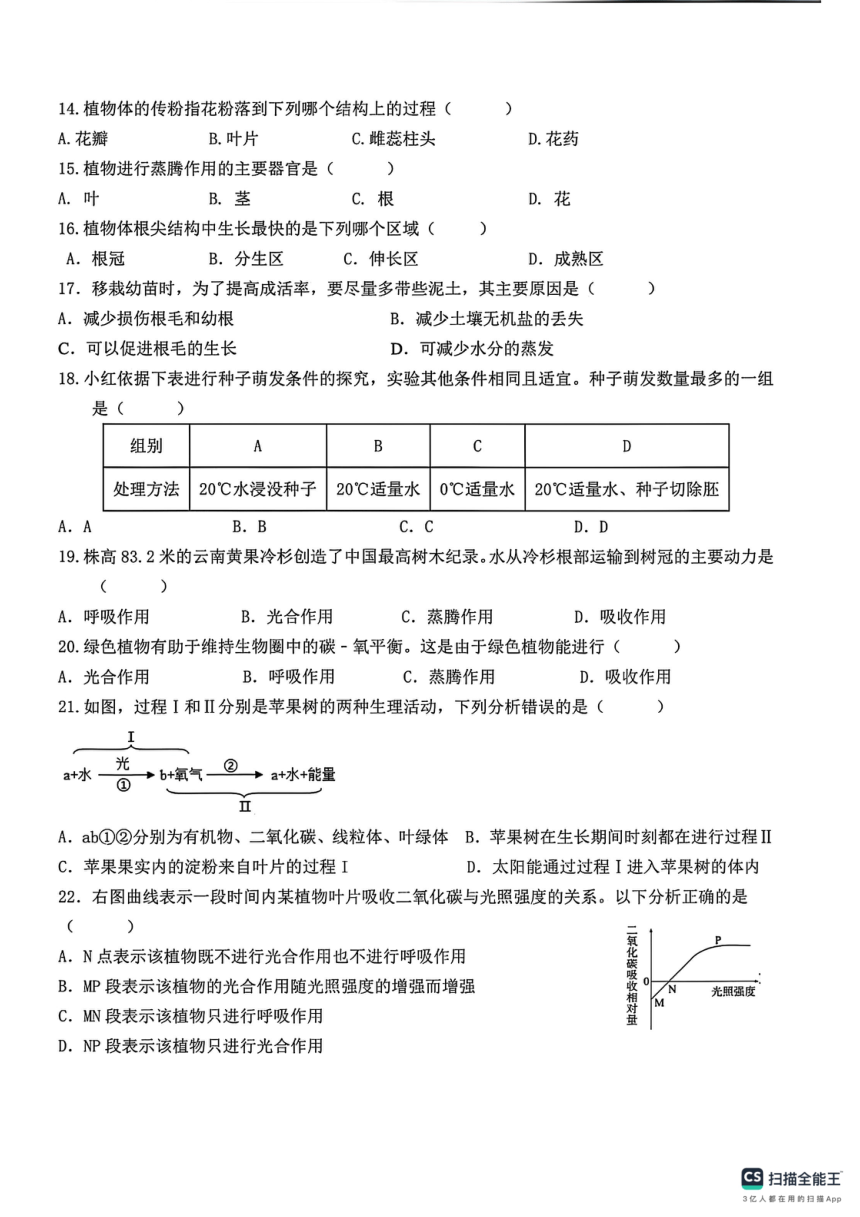 14.植物体的传粉指花粉落到下列哪个结构上的过程（　　）
A.花瓣　　B.叶片　　C.雌蕊柱头　　D.花药
15.植物进行蒸腾作用的主要器官是（　　）
A. 叶　　B. 茎　　C. 根　　D. 花
16.植物体根尖结构中生长最快的是下列哪个区域（　　）
A. 根冠　　B. 分生区　　C. 伸长区　　D. 成熟区
17. 移栽幼苗时，为了提高成活率，要尽量多带些泥土，其主要原因是（　　）
A. 减少损伤根毛和幼根　　B. 减少土壤无机盐的丢失
C. 可以促进根毛的生长　　D. 可减少水分的蒸发
18.小红依据下表进行种子萌发条件的探究，实验其他条件相同且适宜。种子萌发数量最多的一组是（　　）

| 组别 | A | B | C | D |
|---|---|---|---|---|
| 处理方法 | 20℃水浸没种子 | 20℃适量水 | 0℃适量水 | 20℃适量水、种子切除胚 |

A. A　　B. B　　C. C　　D. D
19.株高 83.2 米的云南黄果冷杉创造了中国最高树木纪录。水从冷杉根部运输到树冠的主要动力是（　　）
A. 呼吸作用　　B. 光合作用　　C. 蒸腾作用　　D. 吸收作用
20.绿色植物有助于维持生物圈中的碳 - 氧平衡。这是由于绿色植物能进行（　　）
A. 光合作用　　B. 呼吸作用　　C. 蒸腾作用　　D. 吸收作用
21.如图，过程Ⅰ和Ⅱ分别是苹果树的两种生理活动，下列分析错误的是（　　）
Ⅰ
a+水 光 ① b+氧气 ② a+水+能量
Ⅱ
A. ab①②分别为有机物、二氧化碳、线粒体、叶绿体　B. 苹果树在生长期间时刻都在进行过程Ⅱ
C. 苹果果实内的淀粉来自叶片的过程Ⅰ　　D. 太阳能通过过程Ⅰ进入苹果树的体内
22. 右图曲线表示一段时间内某植物叶片吸收二氧化碳与光照强度的关系。以下分析正确的是（　　）
A. N 点表示该植物既不进行光合作用也不进行呼吸作用
B. MP 段表示该植物的光合作用随光照强度的增强而增强
C. MN 段表示该植物只进行呼吸作用
D. NP 段表示该植物只进行光合作用
二氧化碳吸收相对量
P
0
N
M
光照强度
CS 扫描全能王
3亿人都在用的扫描App